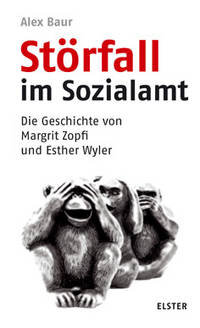 Alex Baur

Störfall im Sozialamt

Die Geschichte von Margrit Zopfi und Esther Wyler

ELSTER